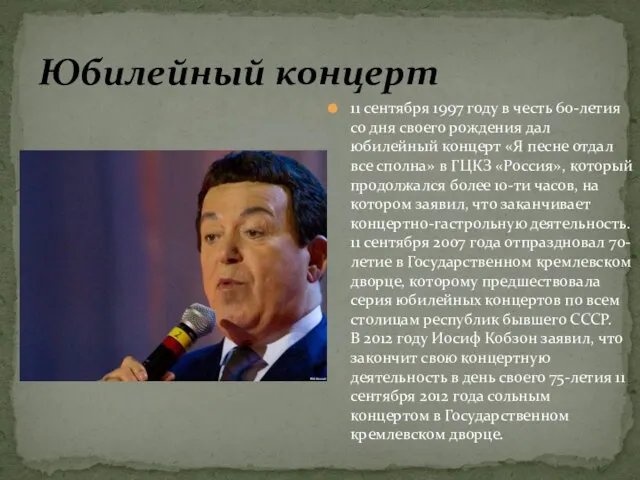 Юбилейный концерт

11 сентября 1997 году в честь 60-летия со дня своего рождения дал юбилейный концерт «Я песне отдал все сполна» в ГЦКЗ «Россия», который продолжался более 10-ти часов, на котором заявил, что заканчивает концертно-гастрольную деятельность. 11 сентября 2007 года отпраздновал 70-летие в Государственном кремлевском дворце, которому предшествовала серия юбилейных концертов по всем столицам республик бывшего СССР. В 2012 году Иосиф Кобзон заявил, что закончит свою концертную деятельность в день своего 75-летия 11 сентября 2012 года сольным концертом в Государственном кремлевском дворце.